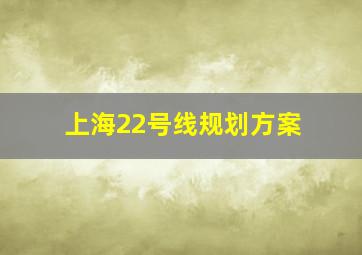 上海22号线规划方案